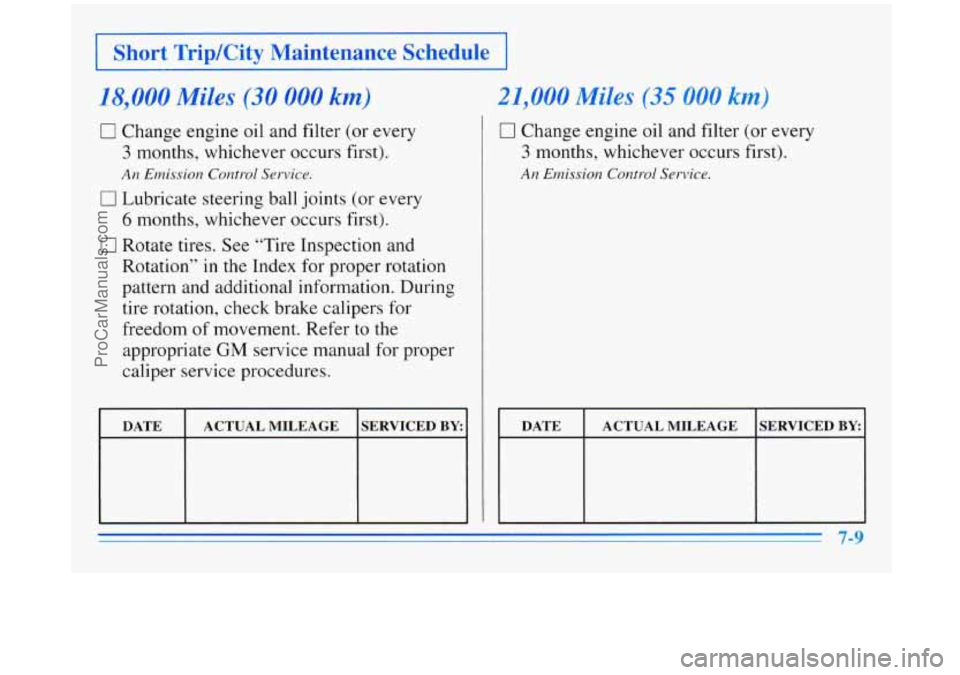 Short Trip/City Maintenance Schedule

18,000 Miles (30 000 km)

☐ Change engine oil and filter (or every 3 months, whichever occurs first).

An Emission Control Service.

☐ Lubricate steering ball joints (or every 6 months, whichever occurs first).

☐ Rotate tires. See "Tire Inspection and Rotation" in the Index for proper rotation pattern and additional information. During tire rotation, check brake calipers for freedom of movement. Refer to the appropriate GM service manual for proper caliper service procedures.

| DATE | ACTUAL MILEAGE | SERVICED BY: |
|---|---|---|
| | | |

21,000 Miles (35 000 km)

☐ Change engine oil and filter (or every 3 months, whichever occurs first).

An Emission Control Service.

| DATE | ACTUAL MILEAGE | SERVICED BY: |
|---|---|---|
| | | |

7-9

ProCarManuals.com

carmanualsonline.info